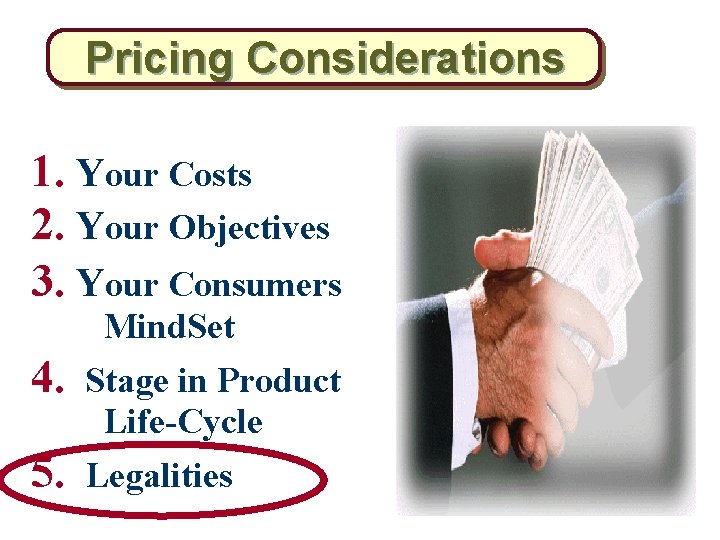 Pricing Considerations

1. Your Costs
2. Your Objectives
3. Your Consumers MindSet
4. Stage in Product Life-Cycle
5. Legalities